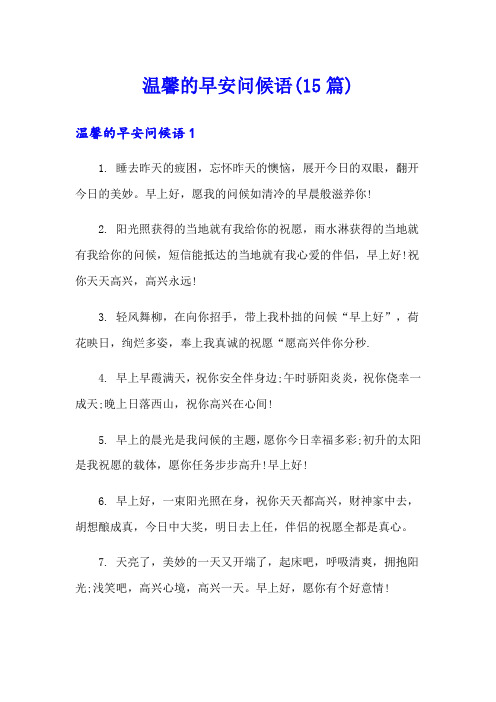 温馨的早安问候语(15篇)

温馨的早安问候语1

1. 睡去昨天的疲困，忘怀昨天的懊恼，展开今日的双眼，翻开今日的美妙。早上好，愿我的问候如清冷的早晨般滋养你!

2. 阳光照获得的当地就有我给你的祝愿，雨水淋获得的当地就有我给你的问候，短信能抵达的当地就有我心爱的伴侣，早上好!祝你天天高兴，高兴永远!

3. 轻风舞柳，在向你招手，带上我朴拙的问候“早上好”，荷花映日，绚烂多姿，奉上我真诚的祝愿“愿高兴伴你分秒.

4. 早上早霞满天，祝你安全伴身边;午时骄阳炎炎，祝你侥幸一成天;晚上日落西山，祝你高兴在心间!

5. 早上的晨光是我问候的主题，愿你今日幸福多彩;初升的太阳是我祝愿的载体，愿你任务步步高升!早上好!

6. 早上好，一束阳光照在身，祝你天天都高兴，财神家中去，胡想酿成真，今日中大奖，明日去上任，伴侣的祝愿全都是真心。

7. 天亮了，美妙的一天又开端了，起床吧，呼吸清爽，拥抱阳光;浅笑吧，高兴心境，高兴一天。早上好，愿你有个好意情!